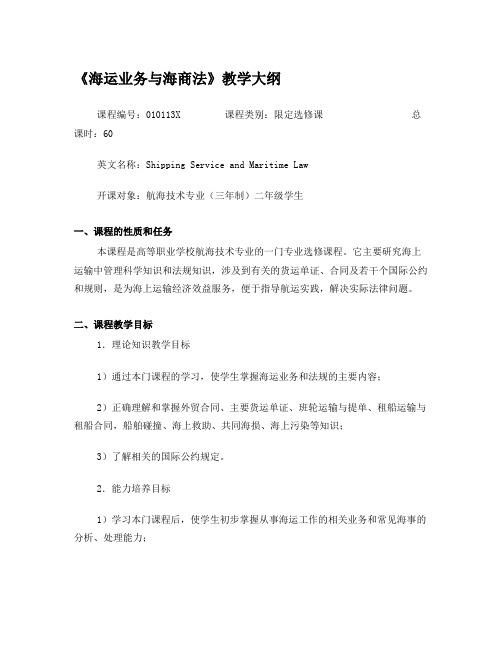 《海运业务与海商法》教学大纲

课程编号：010113X　　　课程类别：限定选修课　　　　　　总课时：60

英文名称：Shipping Service and Maritime Law

开课对象：航海技术专业（三年制）二年级学生

一、课程的性质和任务

本课程是高等职业学校航海技术专业的一门专业选修课程。它主要研究海上运输中管理科学知识和法规知识，涉及到有关的货运单证、合同及若干个国际公约和规则，是为海上运输经济效益服务，便于指导航运实践，解决实际法律问题。

二、课程教学目标

1．理论知识教学目标

1）通过本门课程的学习，使学生掌握海运业务和法规的主要内容；

2）正确理解和掌握外贸合同、主要货运单证、班轮运输与提单、租船运输与租船合同，船舶碰撞、海上救助、共同海损、海上污染等知识；

3）了解相关的国际公约规定。

2．能力培养目标

1）学习本门课程后，使学生初步掌握从事海运工作的相关业务和常见海事的分析、处理能力；